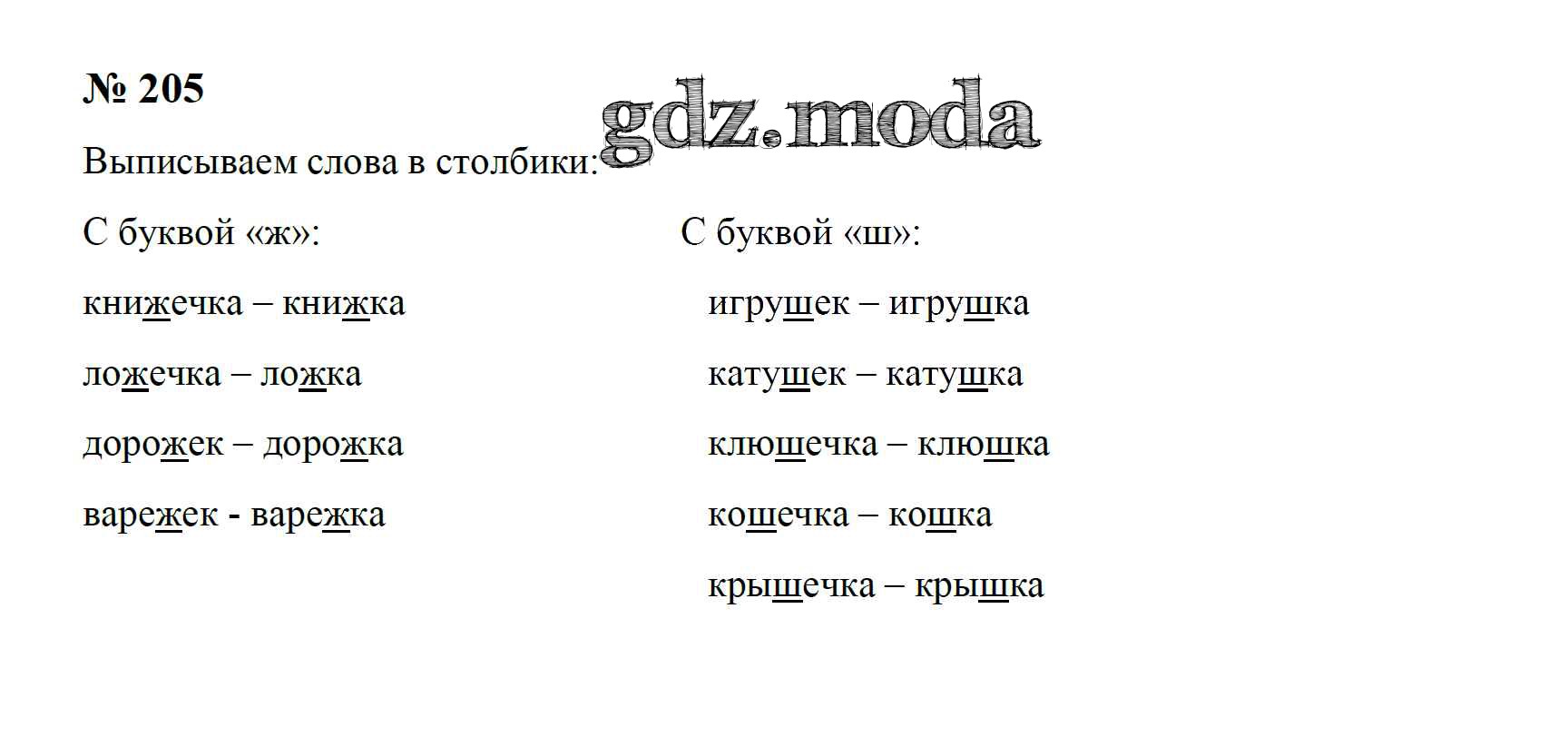 № 205

Выписываем слова в столбики:

С буквой «ж»:

книжечка – книжка

ложечка – ложка

дорожек – дорожка

варежек - варежка

С буквой «ш»:

игрушек – игрушка

катушек – катушка

клюшечка – клюшка

кошечка – кошка

крышечка – крышка

gdz.moda